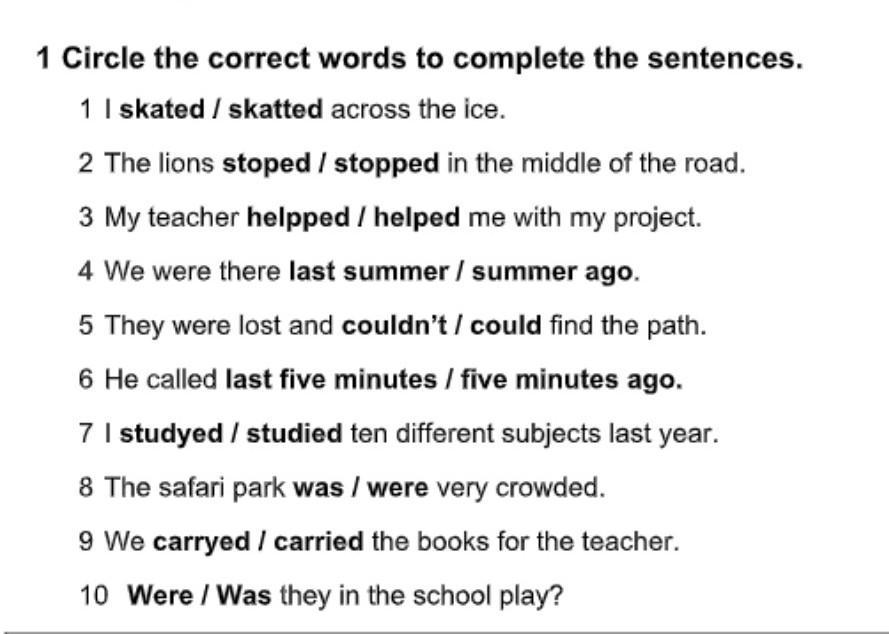 1 Circle the correct words to complete the sentences.

1 I skated / skatted across the ice.

2 The lions stoped / stopped in the middle of the road.

3 My teacher helpped / helped me with my project.

4 We were there last summer / summer ago.

5 They were lost and couldn't / could find the path.

6 He called last five minutes / five minutes ago.

7 I studyed / studied ten different subjects last year.

8 The safari park was / were very crowded.

9 We carryed / carried the books for the teacher.

10 Were / Was they in the school play?